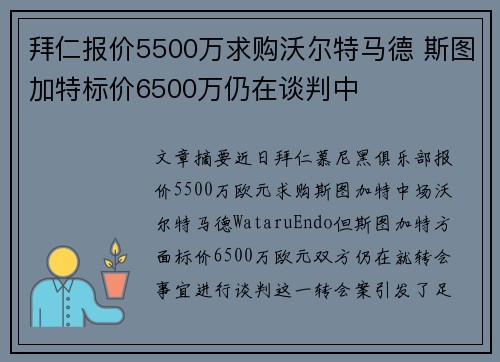 拜仁报价5500万求购沃尔特马德 斯图加特标价6500万仍在谈判中

文章摘要近日拜仁慕尼黑俱乐部报价5500万欧元求购斯图加特中场沃尔特马德WataruEndo但斯图加特方面标价6500万欧元双方仍在就转会事宜进行谈判这一转会案引发了足